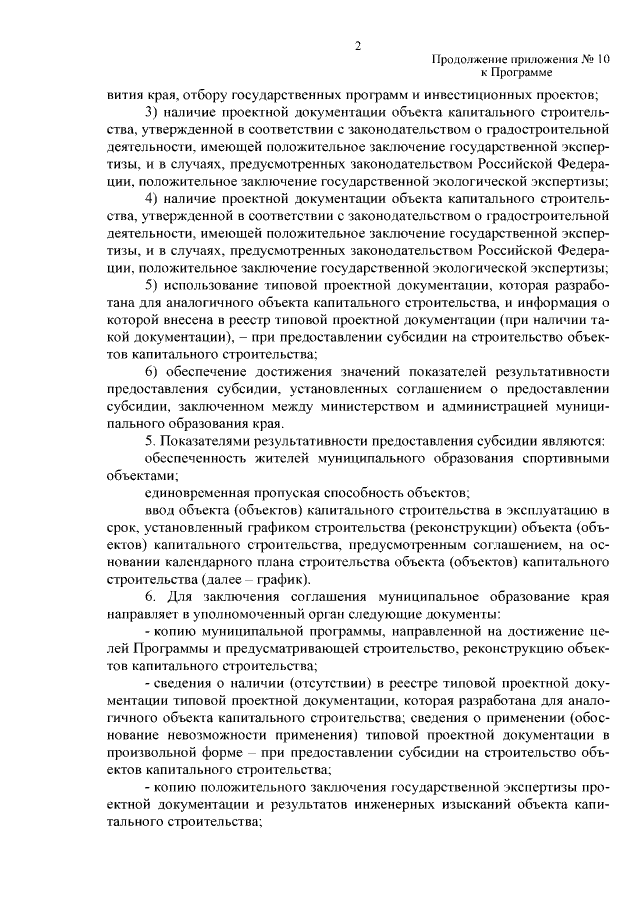 2

Продолжение приложения № 10
к Программе

вития края, отбору государственных программ и инвестиционных проектов;

3) наличие проектной документации объекта капитального строительства, утвержденной в соответствии с законодательством о градостроительной деятельности, имеющей положительное заключение государственной экспертизы, и в случаях, предусмотренных законодательством Российской Федерации, положительное заключение государственной экологической экспертизы;

4) наличие проектной документации объекта капитального строительства, утвержденной в соответствии с законодательством о градостроительной деятельности, имеющей положительное заключение государственной экспертизы, и в случаях, предусмотренных законодательством Российской Федерации, положительное заключение государственной экологической экспертизы;

5) использование типовой проектной документации, которая разработана для аналогичного объекта капитального строительства, и информация о которой внесена в реестр типовой проектной документации (при наличии такой документации), – при предоставлении субсидии на строительство объектов капитального строительства;

6) обеспечение достижения значений показателей результативности предоставления субсидии, установленных соглашением о предоставлении субсидии, заключенном между министерством и администрацией муниципального образования края.

5. Показателями результативности предоставления субсидии являются:

обеспеченность жителей муниципального образования спортивными объектами;

единовременная пропуская способность объектов;

ввод объекта (объектов) капитального строительства в эксплуатацию в срок, установленный графиком строительства (реконструкции) объекта (объектов) капитального строительства, предусмотренным соглашением, на основании календарного плана строительства объекта (объектов) капитального строительства (далее – график).

6. Для заключения соглашения муниципальное образование края направляет в уполномоченный орган следующие документы:

- копию муниципальной программы, направленной на достижение целей Программы и предусматривающей строительство, реконструкцию объектов капитального строительства;

- сведения о наличии (отсутствии) в реестре типовой проектной документации типовой проектной документации, которая разработана для аналогичного объекта капитального строительства; сведения о применении (обоснование невозможности применения) типовой проектной документации в произвольной форме – при предоставлении субсидии на строительство объектов капитального строительства;

- копию положительного заключения государственной экспертизы проектной документации и результатов инженерных изысканий объекта капитального строительства;